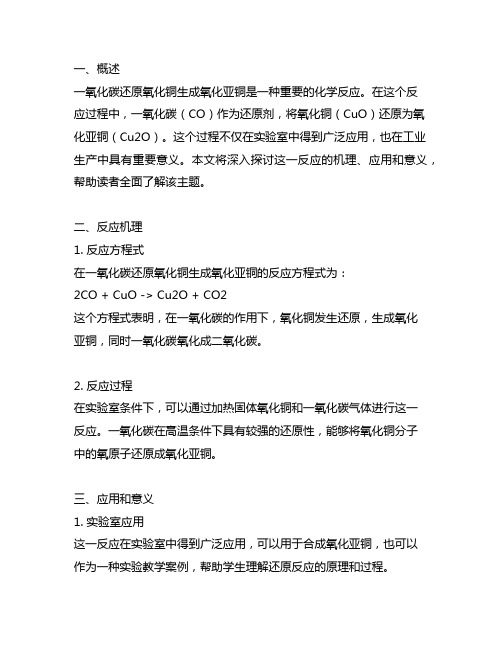 一、概述
一氧化碳还原氧化铜生成氧化亚铜是一种重要的化学反应。在这个反应过程中，一氧化碳（CO）作为还原剂，将氧化铜（CuO）还原为氧化亚铜（Cu2O）。这个过程不仅在实验室中得到广泛应用，也在工业生产中具有重要意义。本文将深入探讨这一反应的机理、应用和意义，帮助读者全面了解该主题。

二、反应机理
1. 反应方程式
在一氧化碳还原氧化铜生成氧化亚铜的反应方程式为：
2CO + CuO -> Cu2O + CO2
这个方程式表明，在一氧化碳的作用下，氧化铜发生还原，生成氧化亚铜，同时一氧化碳氧化成二氧化碳。

2. 反应过程
在实验室条件下，可以通过加热固体氧化铜和一氧化碳气体进行这一反应。一氧化碳在高温条件下具有较强的还原性，能够将氧化铜分子中的氧原子还原成氧化亚铜。

三、应用和意义
1. 实验室应用
这一反应在实验室中得到广泛应用，可以用于合成氧化亚铜，也可以作为一种实验教学案例，帮助学生理解还原反应的原理和过程。